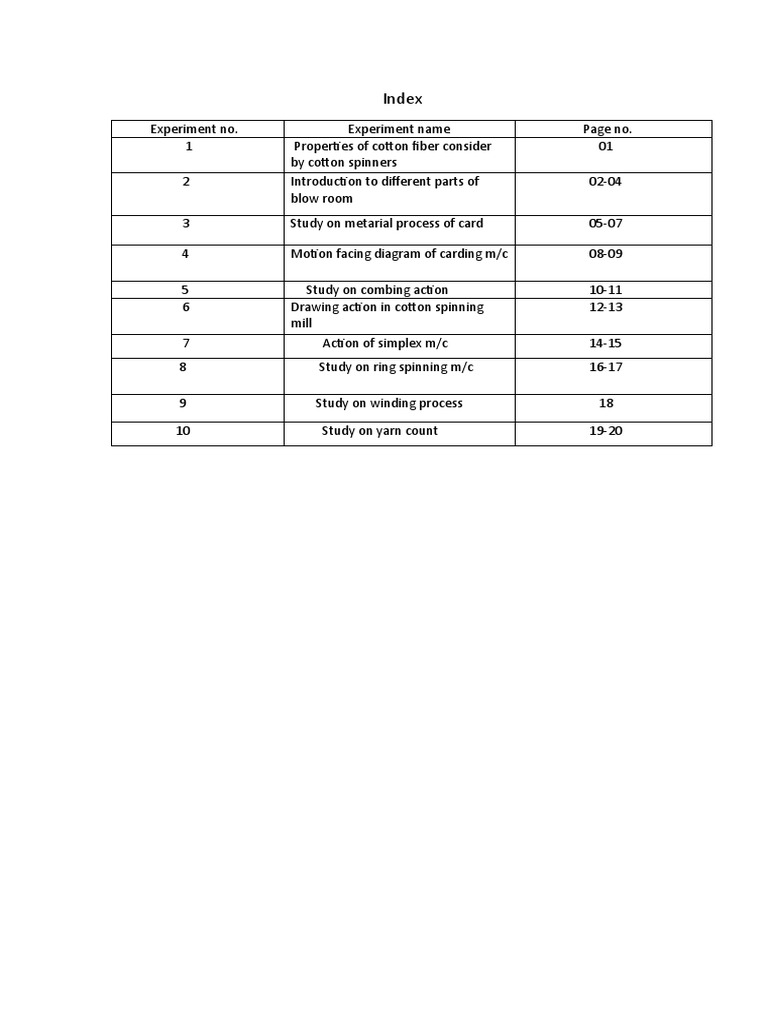 Index

| Experiment no. | Experiment name | Page no. |
|---|---|---|
| 1 | Properties of cotton fiber consider by cotton spinners | 01 |
| 2 | Introduction to different parts of blow room | 02-04 |
| 3 | Study on metarial process of card | 05-07 |
| 4 | Motion facing diagram of carding m/c | 08-09 |
| 5 | Study on combing action | 10-11 |
| 6 | Drawing action in cotton spinning mill | 12-13 |
| 7 | Action of simplex m/c | 14-15 |
| 8 | Study on ring spinning m/c | 16-17 |
| 9 | Study on winding process | 18 |
| 10 | Study on yarn count | 19-20 |